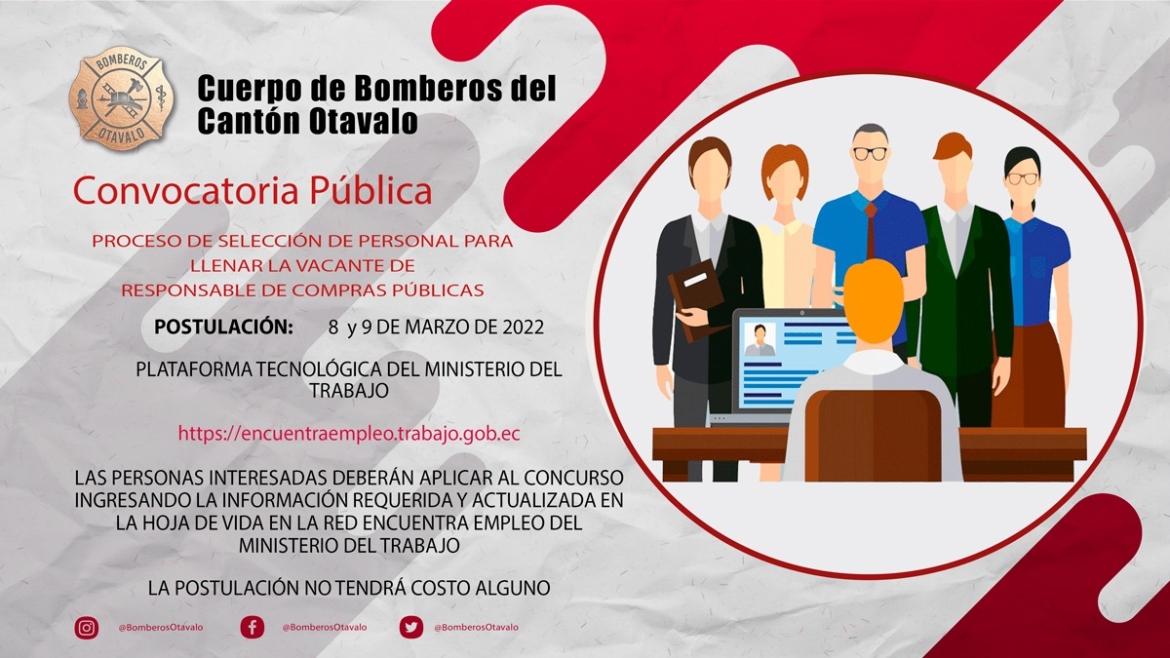 BOMBEROS
OTAVALO

Cuerpo de Bomberos del Cantón Otavalo

Convocatoria Pública

PROCESO DE SELECCIÓN DE PERSONAL PARA LLENAR LA VACANTE DE RESPONSABLE DE COMPRAS PÚBLICAS

POSTULACIÓN: 8 y 9 DE MARZO DE 2022

PLATAFORMA TECNOLÓGICA DEL MINISTERIO DEL TRABAJO

https://encuentraempleo.trabajo.gob.ec

LAS PERSONAS INTERESADAS DEBERÁN APLICAR AL CONCURSO INGRESANDO LA INFORMACIÓN REQUERIDA Y ACTUALIZADA EN LA HOJA DE VIDA EN LA RED ENCUENTRA EMPLEO DEL MINISTERIO DEL TRABAJO

LA POSTULACIÓN NO TENDRÁ COSTO ALGUNO

@BomberosOtavalo @BomberosOtavalo @BomberosOtavalo